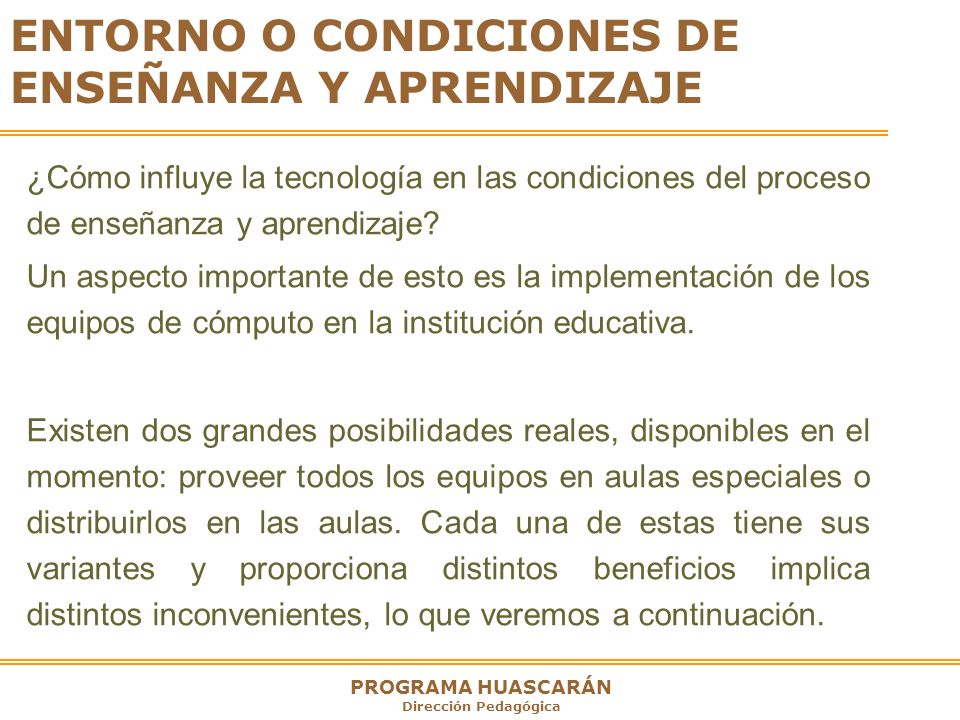 ENTORNO O CONDICIONES DE ENSEÑANZA Y APRENDIZAJE

¿Cómo influye la tecnología en las condiciones del proceso de enseñanza y aprendizaje?

Un aspecto importante de esto es la implementación de los equipos de cómputo en la institución educativa.

Existen dos grandes posibilidades reales, disponibles en el momento: proveer todos los equipos en aulas especiales o distribuirlos en las aulas. Cada una de estas tiene sus variantes y proporciona distintos beneficios implica distintos inconvenientes, lo que veremos a continuación.

PROGRAMA HUASCARÁN
Dirección Pedagógica